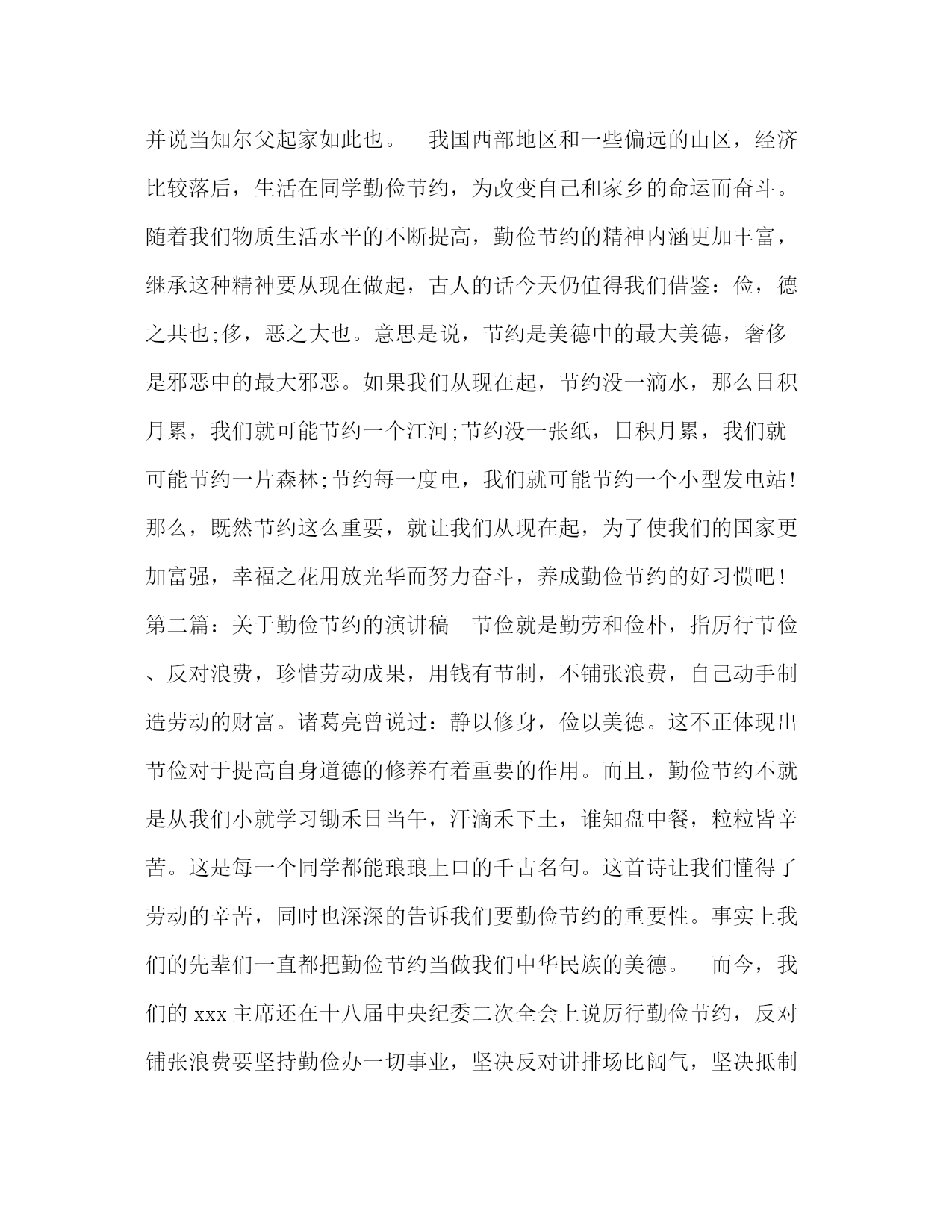 并说当知尔父起家如此也。　我国西部地区和一些偏远的山区，经济比较落后，生活在同学勤俭节约，为改变自己和家乡的命运而奋斗。随着我们物质生活水平的不断提高，勤俭节约的精神内涵更加丰富，继承这种精神要从现在做起，古人的话今天仍值得我们借鉴：俭，德之共也;侈，恶之大也。意思是说，节约是美德中的最大美德，奢侈是邪恶中的最大邪恶。如果我们从现在起，节约没一滴水，那么日积月累，我们就可能节约一个江河;节约没一张纸，日积月累，我们就可能节约一片森林;节约每一度电，我们就可能节约一个小型发电站！那么，既然节约这么重要，就让我们从现在起，为了使我们的国家更加富强，幸福之花用放光华而努力奋斗，养成勤俭节约的好习惯吧！第二篇：关于勤俭节约的演讲稿　节俭就是勤劳和俭朴，指厉行节俭、反对浪费，珍惜劳动成果，用钱有节制，不铺张浪费，自己动手制造劳动的财富。诸葛亮曾说过：静以修身，俭以美德。这不正体现出节俭对于提高自身道德的修养有着重要的作用。而且，勤俭节约不就是从我们小就学习锄禾日当午，汗滴禾下土，谁知盘中餐，粒粒皆辛苦。这是每一个同学都能琅琅上口的千古名句。这首诗让我们懂得了劳动的辛苦，同时也深深的告诉我们要勤俭节约的重要性。事实上我们的先辈们一直都把勤俭节约当做我们中华民族的美德。　而今，我们的 xxx 主席还在十八届中央纪委二次全会上说厉行勤俭节约，反对铺张浪费要坚持勤俭办一切事业，坚决反对讲排场比阔气，坚决抵制